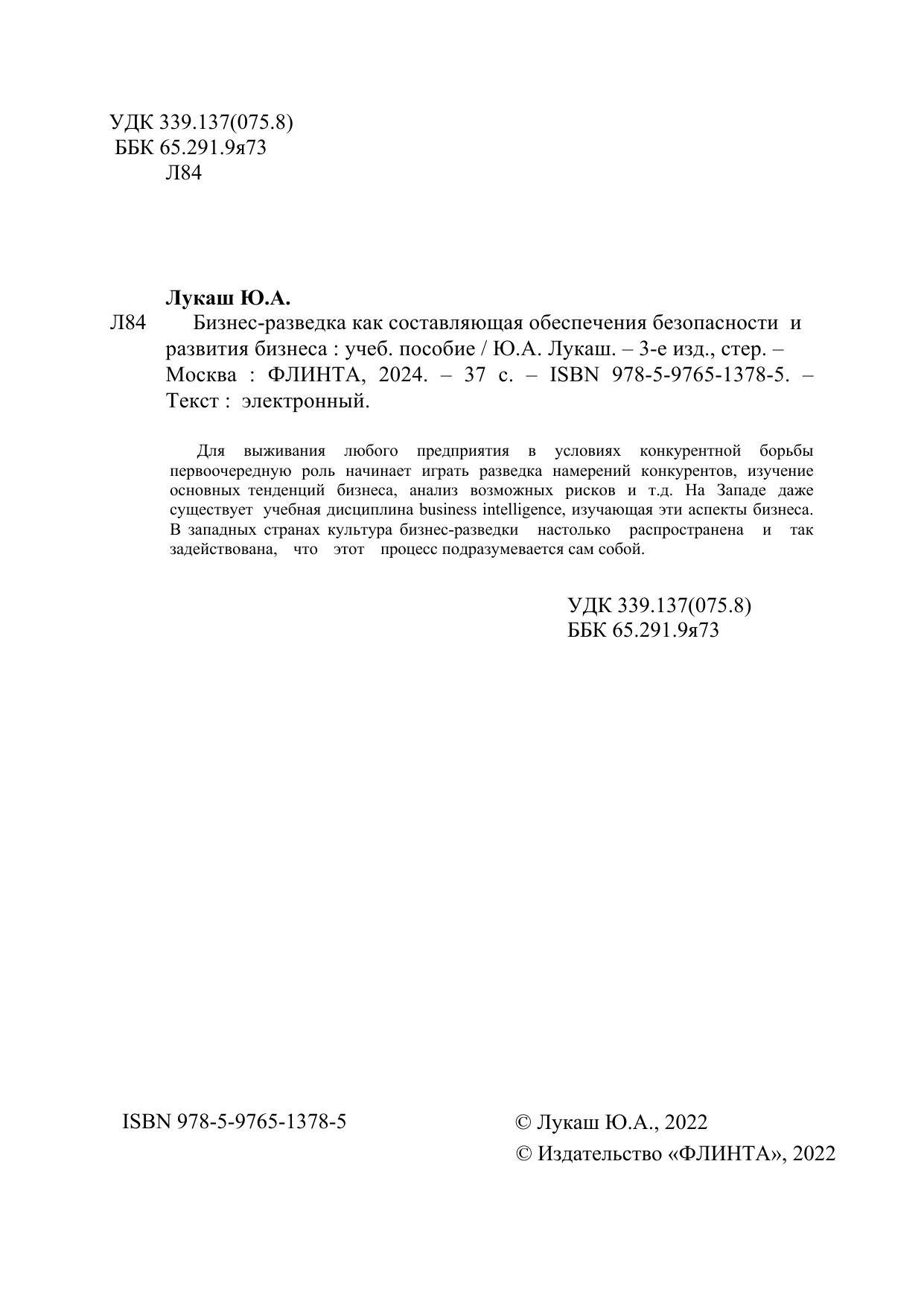 УДК 339.137(075.8)
ББК 65.291.9я73
Л84

Лукаш Ю.А.
Л84 Бизнес-разведка как составляющая обеспечения безопасности и развития бизнеса : учеб. пособие / Ю.А. Лукаш. – 3-е изд., стер. – Москва : ФЛИНТА, 2024. – 37 с. – ISBN 978-5-9765-1378-5. – Текст : электронный.

Для выживания любого предприятия в условиях конкурентной борьбы первоочередную роль начинает играть разведка намерений конкурентов, изучение основных тенденций бизнеса, анализ возможных рисков и т.д. На Западе даже существует учебная дисциплина business intelligence, изучающая эти аспекты бизнеса. В западных странах культура бизнес-разведки настолько распространена и так задействована, что этот процесс подразумевается сам собой.

УДК 339.137(075.8)
ББК 65.291.9я73

ISBN 978-5-9765-1378-5

© Лукаш Ю.А., 2022
© Издательство «ФЛИНТА», 2022